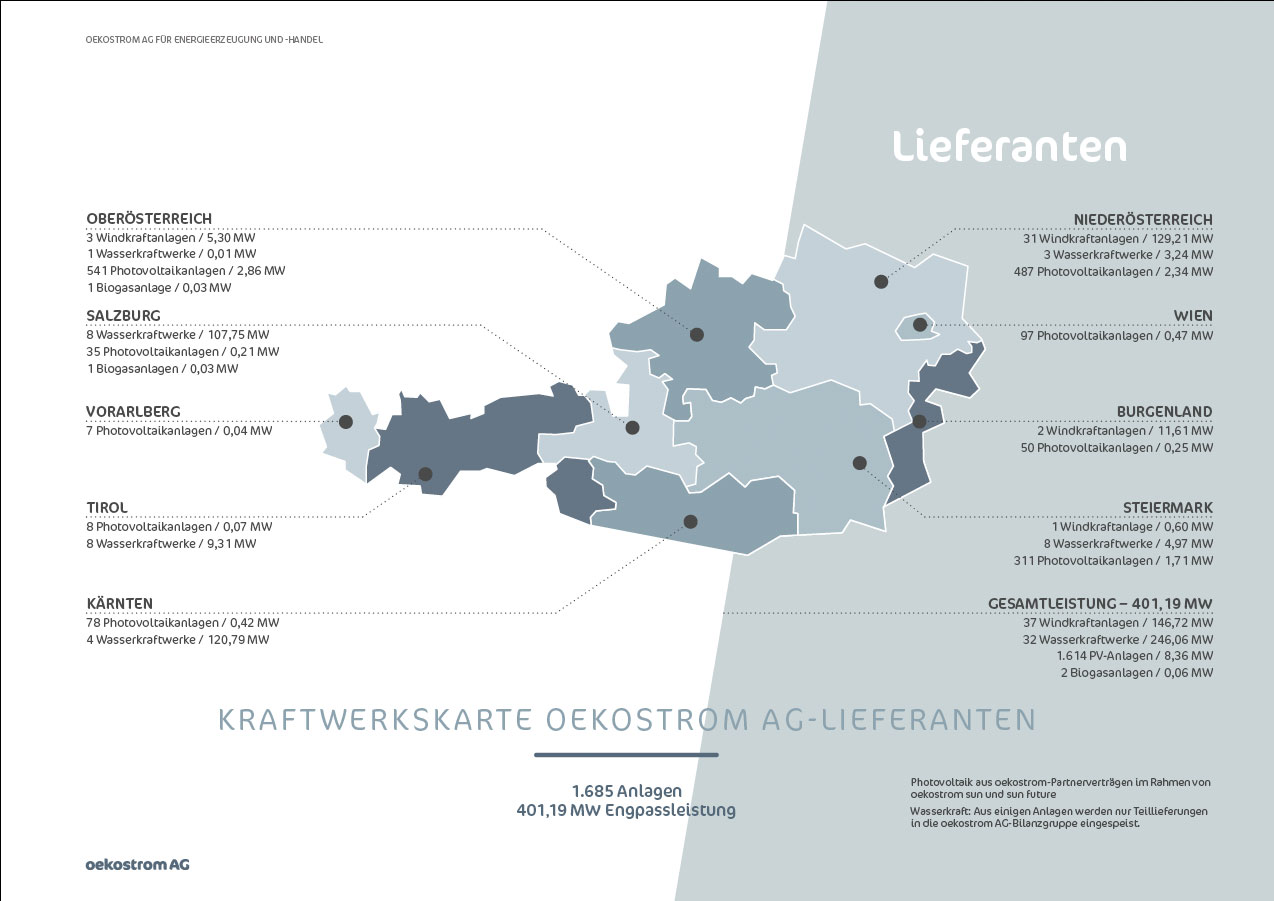 OEKOSTROM AG FÜR ENERGIEERZEUGUNG UND -HANDEL

Lieferanten

OBERÖSTERREICH
3 Windkraftanlagen / 5,30 MW
1 Wasserkraftwerke / 0,01 MW
541 Photovoltaikanlagen / 2,86 MW
1 Biogasanlage / 0,03 MW

SALZBURG
8 Wasserkraftwerke / 107,75 MW
35 Photovoltaikanlagen / 0,21 MW
1 Biogasanlagen / 0,03 MW

VORARLBERG
7 Photovoltaikanlagen / 0,04 MW

TIROL
8 Photovoltaikanlagen / 0,07 MW
8 Wasserkraftwerke / 9,31 MW

KÄRNTEN
78 Photovoltaikanlagen / 0,42 MW
4 Wasserkraftwerke / 120,79 MW

NIEDERÖSTERREICH
31 Windkraftanlagen / 129,21 MW
3 Wasserkraftwerke / 3,24 MW
487 Photovoltaikanlagen / 2,34 MW

WIEN
97 Photovoltaikanlagen / 0,47 MW

BURGENLAND
2 Windkraftanlagen / 11,61 MW
50 Photovoltaikanlagen / 0,25 MW

STEIERMARK
1 Windkraftanlage / 0,60 MW
8 Wasserkraftwerke / 4,97 MW
311 Photovoltaikanlagen / 1,71 MW

GESAMTLEISTUNG – 401,19 MW
37 Windkraftanlagen / 146,72 MW
32 Wasserkraftwerke / 246,06 MW
1.614 PV-Anlagen / 8,36 MW
2 Biogasanlagen / 0,06 MW

KRAFTWERKSKARTE OEKOSTROM AG-LIEFERANTEN

1.685 Anlagen
401,19 MW Engpassleistung

Photovoltaik aus oekostrom-Partnerverträgen im Rahmen von oekostrom sun und sun future

Wasserkraft: Aus einigen Anlagen werden nur Teillieferungen in die oekostrom AG-Bilanzgruppe eingespeist.

oekostrom AG